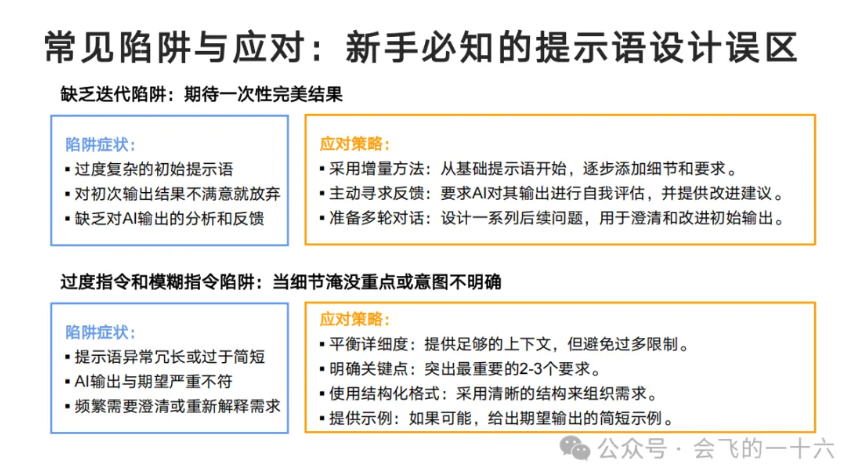 常见陷阱与应对：新手必知的提示语设计误区

缺乏迭代陷阱：期待一次性完美结果

陷阱症状：
▪ 过度复杂的初始提示语
▪ 对初次输出结果不满意就放弃
▪ 缺乏对AI输出的分析和反馈

应对策略：
▪ 采用增量方法：从基础提示语开始，逐步添加细节和要求。
▪ 主动寻求反馈：要求AI对其输出进行自我评估，并提供改进建议。
▪ 准备多轮对话：设计一系列后续问题，用于澄清和改进初始输出。

过度指令和模糊指令陷阱：当细节淹没重点或意图不明确

陷阱症状：
▪ 提示语异常冗长或过于简短
▪ AI输出与期望严重不符
▪ 频繁需要澄清或重新解释需求

应对策略：
▪ 平衡详细度：提供足够的上下文，但避免过多限制。
▪ 明确关键点：突出最重要的2-3个要求。
▪ 使用结构化格式：采用清晰的结构来组织需求。
▪ 提供示例：如果可能，给出期望输出的简短示例。

公众号 · 会飞的一十六